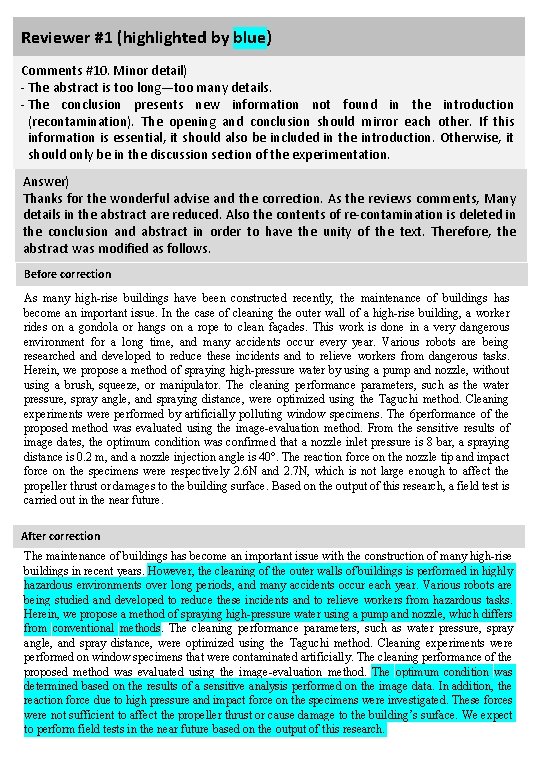 Reviewer #1 (highlighted by blue)

Comments #10. Minor detail)
- The abstract is too long—too many details.
- The conclusion presents new information not found in the introduction (recontamination). The opening and conclusion should mirror each other. If this information is essential, it should also be included in the introduction. Otherwise, it should only be in the discussion section of the experimentation.

Answer)
Thanks for the wonderful advise and the correction. As the reviews comments, Many details in the abstract are reduced. Also the contents of re-contamination is deleted in the conclusion and abstract in order to have the unity of the text. Therefore, the abstract was modified as follows.

Before correction

As many high-rise buildings have been constructed recently, the maintenance of buildings has become an important issue. In the case of cleaning the outer wall of a high-rise building, a worker rides on a gondola or hangs on a rope to clean façades. This work is done in a very dangerous environment for a long time, and many accidents occur every year. Various robots are being researched and developed to reduce these incidents and to relieve workers from dangerous tasks. Herein, we propose a method of spraying high-pressure water by using a pump and nozzle, without using a brush, squeeze, or manipulator. The cleaning performance parameters, such as the water pressure, spray angle, and spraying distance, were optimized using the Taguchi method. Cleaning experiments were performed by artificially polluting window specimens. The 6performance of the proposed method was evaluated using the image-evaluation method. From the sensitive results of image dates, the optimum condition was confirmed that a nozzle inlet pressure is 8 bar, a spraying distance is 0.2 m, and a nozzle injection angle is 40°. The reaction force on the nozzle tip and impact force on the specimens were respectively 2.6N and 2.7N, which is not large enough to affect the propeller thrust or damages to the building surface. Based on the output of this research, a field test is carried out in the near future.

After correction

The maintenance of buildings has become an important issue with the construction of many high-rise buildings in recent years. However, the cleaning of the outer walls of buildings is performed in highly hazardous environments over long periods, and many accidents occur each year. Various robots are being studied and developed to reduce these incidents and to relieve workers from hazardous tasks. Herein, we propose a method of spraying high-pressure water using a pump and nozzle, which differs from conventional methods. The cleaning performance parameters, such as water pressure, spray angle, and spray distance, were optimized using the Taguchi method. Cleaning experiments were performed on window specimens that were contaminated artificially. The cleaning performance of the proposed method was evaluated using the image-evaluation method. The optimum condition was determined based on the results of a sensitive analysis performed on the image data. In addition, the reaction force due to high pressure and impact force on the specimens were investigated. These forces were not sufficient to affect the propeller thrust or cause damage to the building's surface. We expect to perform field tests in the near future based on the output of this research.